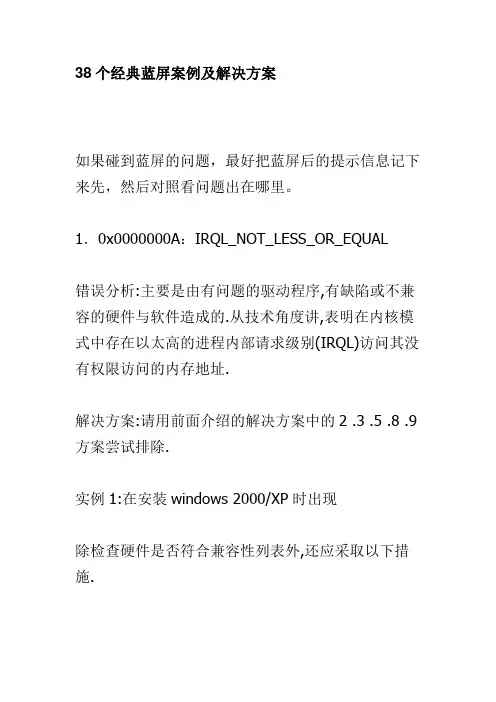 38 个经典蓝屏案例及解决方案

如果碰到蓝屏的问题，最好把蓝屏后的提示信息记下来先，然后对照看问题出在哪里。

1．0x0000000A：IRQL_NOT_LESS_OR_EQUAL

错误分析:主要是由有问题的驱动程序,有缺陷或不兼容的硬件与软件造成的.从技术角度讲,表明在内核模式中存在以太高的进程内部请求级别(IRQL)访问其没有权限访问的内存地址.

解决方案:请用前面介绍的解决方案中的 2 .3 .5 .8 .9 方案尝试排除.

实例 1:在安装 windows 2000/XP 时出现

除检查硬件是否符合兼容性列表外,还应采取以下措施.